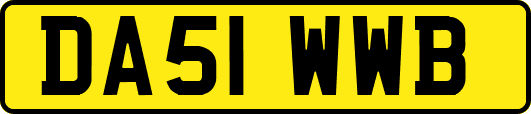 DA51 WWB